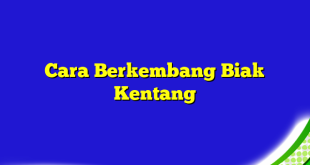 Cara Berkembang Biak Kentang